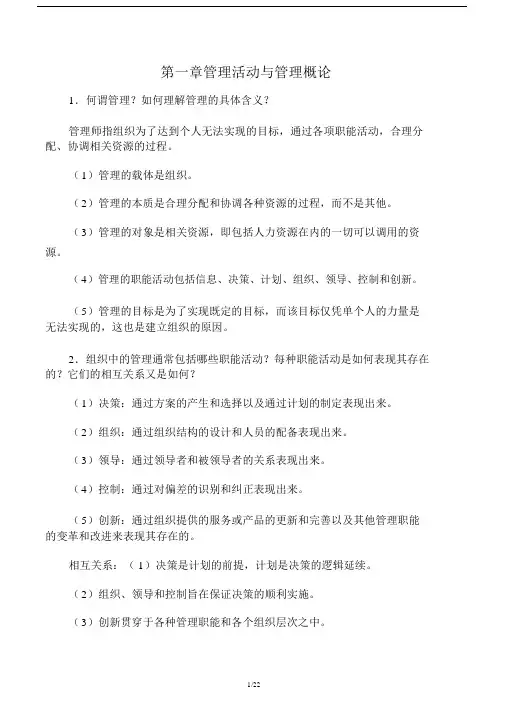 第一章管理活动与管理概论

1．何谓管理？如何理解管理的具体含义？

管理师指组织为了达到个人无法实现的目标，通过各项职能活动，合理分配、协调相关资源的过程。

（1）管理的载体是组织。

（2）管理的本质是合理分配和协调各种资源的过程，而不是其他。

（3）管理的对象是相关资源，即包括人力资源在内的一切可以调用的资源。

（4）管理的职能活动包括信息、决策、计划、组织、领导、控制和创新。

（5）管理的目标是为了实现既定的目标，而该目标仅凭单个人的力量是无法实现的，这也是建立组织的原因。

2．组织中的管理通常包括哪些职能活动？每种职能活动是如何表现其存在的？它们的相互关系又是如何？

（1）决策：通过方案的产生和选择以及通过计划的制定表现出来。

（2）组织：通过组织结构的设计和人员的配备表现出来。

（3）领导：通过领导者和被领导者的关系表现出来。

（4）控制：通过对偏差的识别和纠正表现出来。

（5）创新：通过组织提供的服务或产品的更新和完善以及其他管理职能的变革和改进来表现其存在的。

相互关系：（1）决策是计划的前提，计划是决策的逻辑延续。

（2）组织、领导和控制旨在保证决策的顺利实施。

（3）创新贯穿于各种管理职能和各个组织层次之中。

1/22